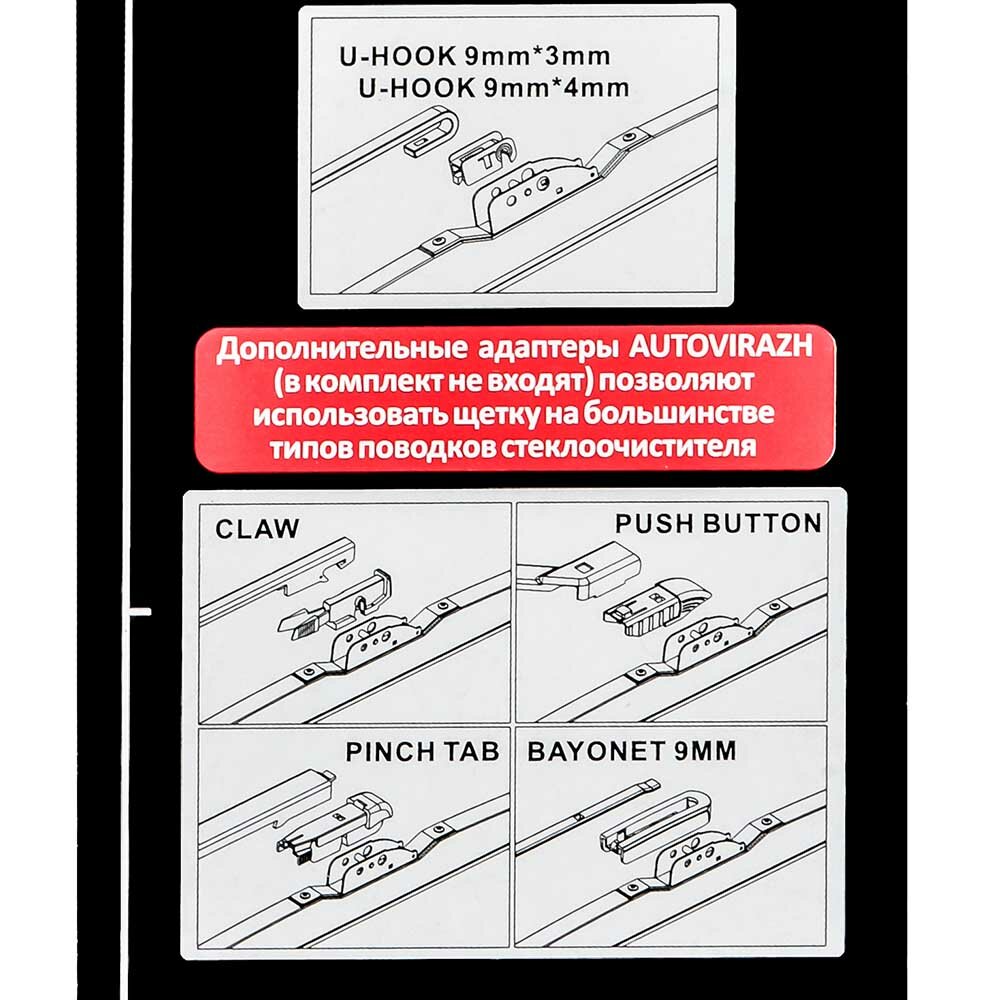 U-HOOK 9mm*3mm
U-HOOK 9mm*4mm

Дополнительные адаптеры AUTOVIRAZH (в комплект не входят) позволяют использовать щетку на большинстве типов поводков стеклоочистителя

CLAW

PUSH BUTTON

PINCH TAB

BAYONET 9MM